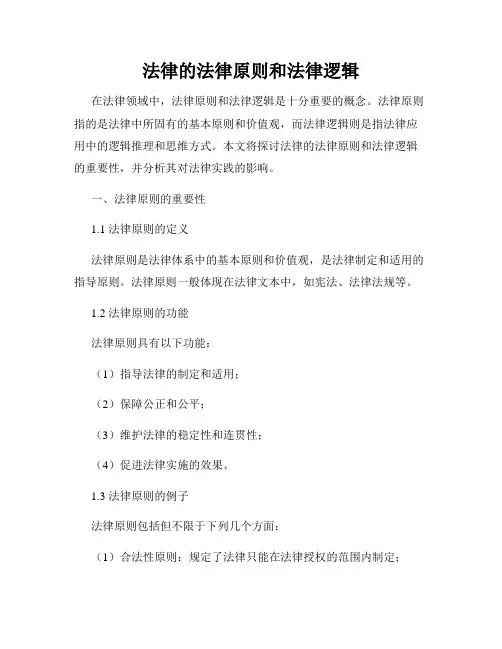 法律的法律原则和法律逻辑

在法律领域中，法律原则和法律逻辑是十分重要的概念。法律原则指的是法律中所固有的基本原则和价值观，而法律逻辑则是指法律应用中的逻辑推理和思维方式。本文将探讨法律的法律原则和法律逻辑的重要性，并分析其对法律实践的影响。

一、法律原则的重要性

1.1 法律原则的定义

法律原则是法律体系中的基本原则和价值观，是法律制定和适用的指导原则。法律原则一般体现在法律文本中，如宪法、法律法规等。

1.2 法律原则的功能

法律原则具有以下功能：

（1）指导法律的制定和适用；

（2）保障公正和公平；

（3）维护法律的稳定性和连贯性；

（4）促进法律实施的效果。

1.3 法律原则的例子

法律原则包括但不限于下列几个方面：

（1）合法性原则：规定了法律只能在法律授权的范围内制定；